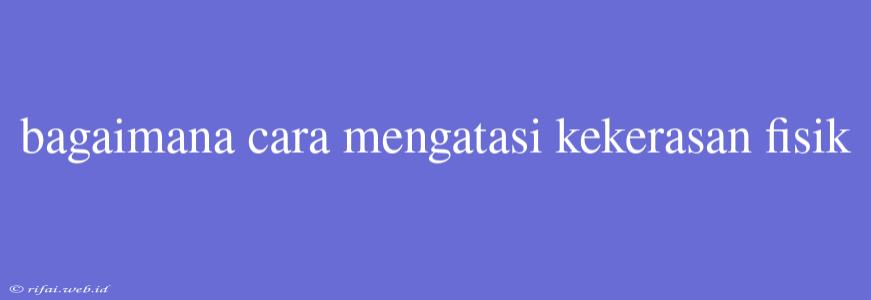 bagaimana cara mengatasi kekerasan fisik

© rifai.web.id